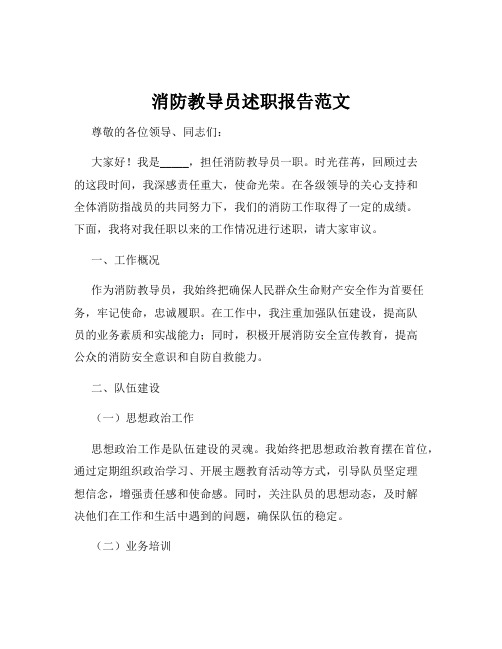 消防教导员述职报告范文

尊敬的各位领导、同志们：

大家好！我是_____，担任消防教导员一职。时光荏苒，回顾过去的这段时间，我深感责任重大，使命光荣。在各级领导的关心支持和全体消防指战员的共同努力下，我们的消防工作取得了一定的成绩。下面，我将对我任职以来的工作情况进行述职，请大家审议。

一、工作概况

作为消防教导员，我始终把确保人民群众生命财产安全作为首要任务，牢记使命，忠诚履职。在工作中，我注重加强队伍建设，提高队员的业务素质和实战能力；同时，积极开展消防安全宣传教育，提高公众的消防安全意识和自防自救能力。

二、队伍建设

（一）思想政治工作

思想政治工作是队伍建设的灵魂。我始终把思想政治教育摆在首位，通过定期组织政治学习、开展主题教育活动等方式，引导队员坚定理想信念，增强责任感和使命感。同时，关注队员的思想动态，及时解决他们在工作和生活中遇到的问题，确保队伍的稳定。

（二）业务培训